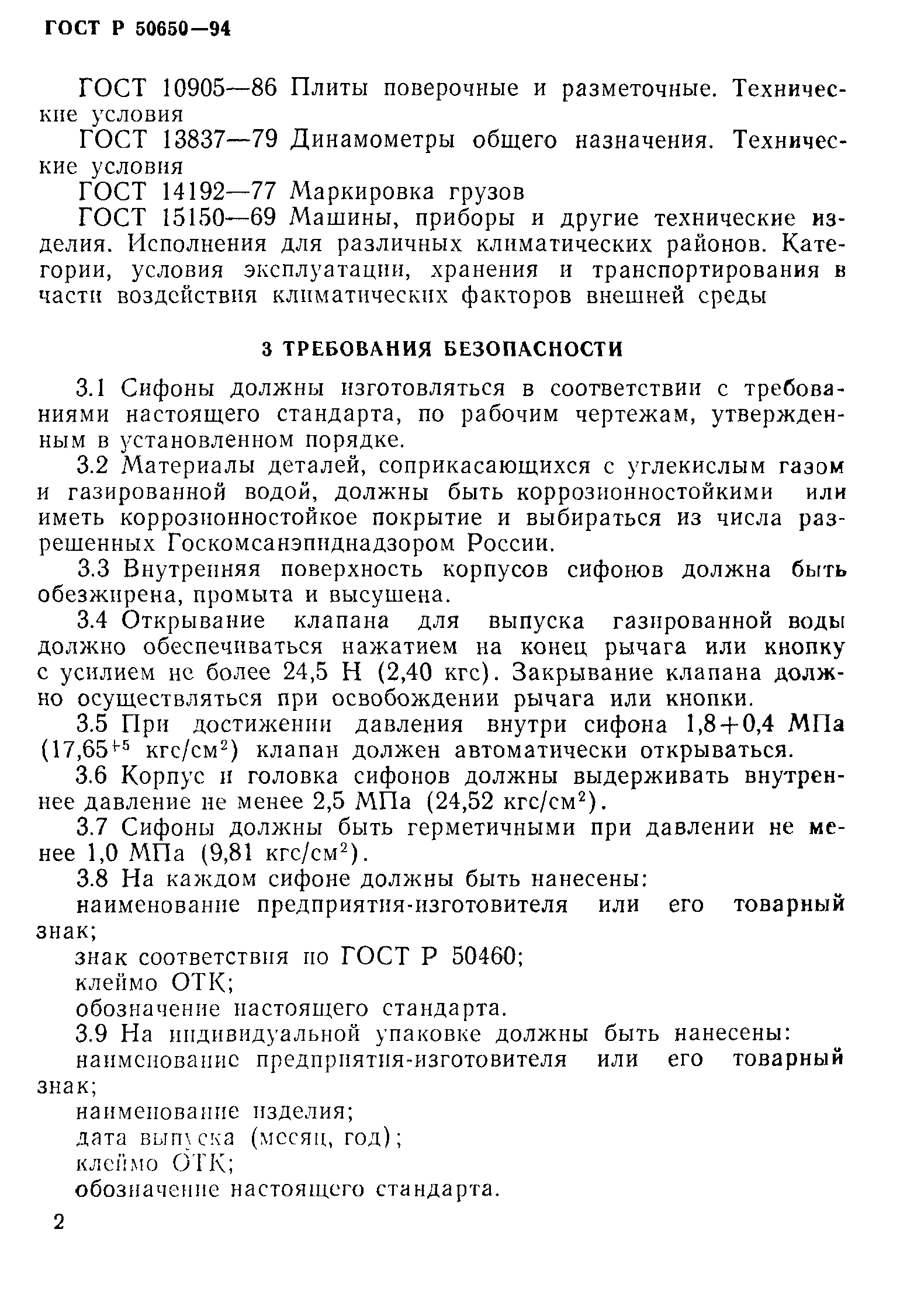 ГОСТ Р 50650—94

ГОСТ 10905—86 Плиты поверочные и разметочные. Технические условия

ГОСТ 13837—79 Динамометры общего назначения. Технические условия

ГОСТ 14192—77 Маркировка грузов

ГОСТ 15150—69 Машины, приборы и другие технические изделия. Исполнения для различных климатических районов. Категории, условия эксплуатации, хранения и транспортирования в части воздействия климатических факторов внешней среды

3 ТРЕБОВАНИЯ БЕЗОПАСНОСТИ

3.1 Сифоны должны изготовляться в соответствии с требованиями настоящего стандарта, по рабочим чертежам, утвержденным в установленном порядке.

3.2 Материалы деталей, соприкасающихся с углекислым газом и газированной водой, должны быть коррозионностойкими или иметь коррозионностойкое покрытие и выбираться из числа разрешенных Госкомсанэпиднадзором России.

3.3 Внутренняя поверхность корпусов сифонов должна быть обезжирена, промыта и высушена.

3.4 Открывание клапана для выпуска газированной воды должно обеспечиваться нажатием на конец рычага или кнопку с усилием не более 24,5 Н (2,40 кгс). Закрывание клапана должно осуществляться при освобождении рычага или кнопки.

3.5 При достижении давления внутри сифона 1,8+0,4 МПа ($17,65^{+5}$ кгс/см$^2$) клапан должен автоматически открываться.

3.6 Корпус и головка сифонов должны выдерживать внутреннее давление не менее 2,5 МПа (24,52 кгс/см$^2$).

3.7 Сифоны должны быть герметичными при давлении не менее 1,0 МПа (9,81 кгс/см$^2$).

3.8 На каждом сифоне должны быть нанесены:
наименование предприятия-изготовителя или его товарный знак;
знак соответствия по ГОСТ Р 50460;
клеймо ОТК;
обозначение настоящего стандарта.

3.9 На индивидуальной упаковке должны быть нанесены:
наименование предприятия-изготовителя или его товарный знак;
наименование изделия;
дата выпуска (месяц, год);
клеймо ОТК;
обозначение настоящего стандарта.

2